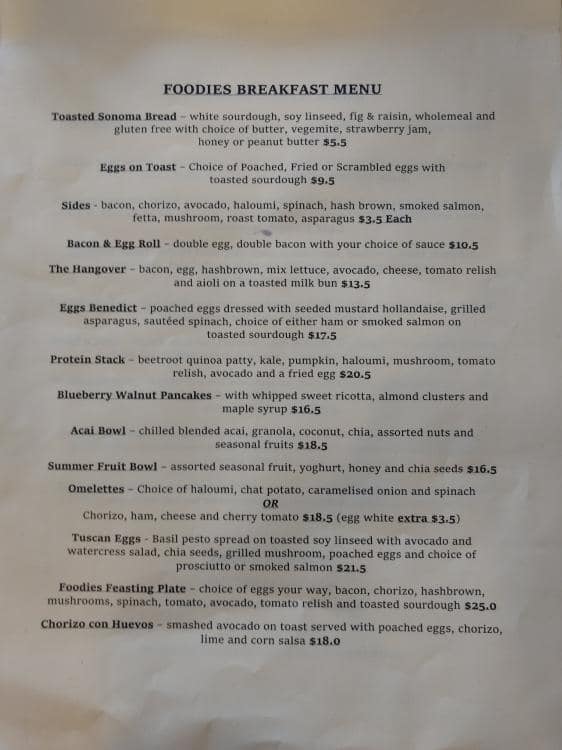 FOODIES BREAKFAST MENU

Toasted Sonoma Bread – white sourdough, soy linseed, fig & raisin, wholemeal and gluten free with choice of butter, vegemite, strawberry jam, honey or peanut butter $5.5

Eggs on Toast – Choice of Poached, Fried or Scrambled eggs with toasted sourdough $9.5

Sides - bacon, chorizo, avocado, haloumi, spinach, hash brown, smoked salmon, fetta, mushroom, roast tomato, asparagus $3.5 Each

Bacon & Egg Roll – double egg, double bacon with your choice of sauce $10.5

The Hangover – bacon, egg, hashbrown, mix lettuce, avocado, cheese, tomato relish and aioli on a toasted milk bun $13.5

Eggs Benedict – poached eggs dressed with seeded mustard hollandaise, grilled asparagus, sautéed spinach, choice of either ham or smoked salmon on toasted sourdough $17.5

Protein Stack – beetroot quinoa patty, kale, pumpkin, haloumi, mushroom, tomato relish, avocado and a fried egg $20.5

Blueberry Walnut Pancakes – with whipped sweet ricotta, almond clusters and maple syrup $16.5

Acai Bowl – chilled blended acai, granola, coconut, chia, assorted nuts and seasonal fruits $18.5

Summer Fruit Bowl – assorted seasonal fruit, yoghurt, honey and chia seeds $16.5

Omelettes – Choice of haloumi, chat potato, caramelised onion and spinach
OR
Chorizo, ham, cheese and cherry tomato $18.5 (egg white extra $3.5)

Tuscan Eggs - Basil pesto spread on toasted soy linseed with avocado and watercress salad, chia seeds, grilled mushroom, poached eggs and choice of prosciutto or smoked salmon $21.5

Foodies Feasting Plate – choice of eggs your way, bacon, chorizo, hashbrown, mushrooms, spinach, tomato, avocado, tomato relish and toasted sourdough $25.0

Chorizo con Huevos – smashed avocado on toast served with poached eggs, chorizo, lime and corn salsa $18.0